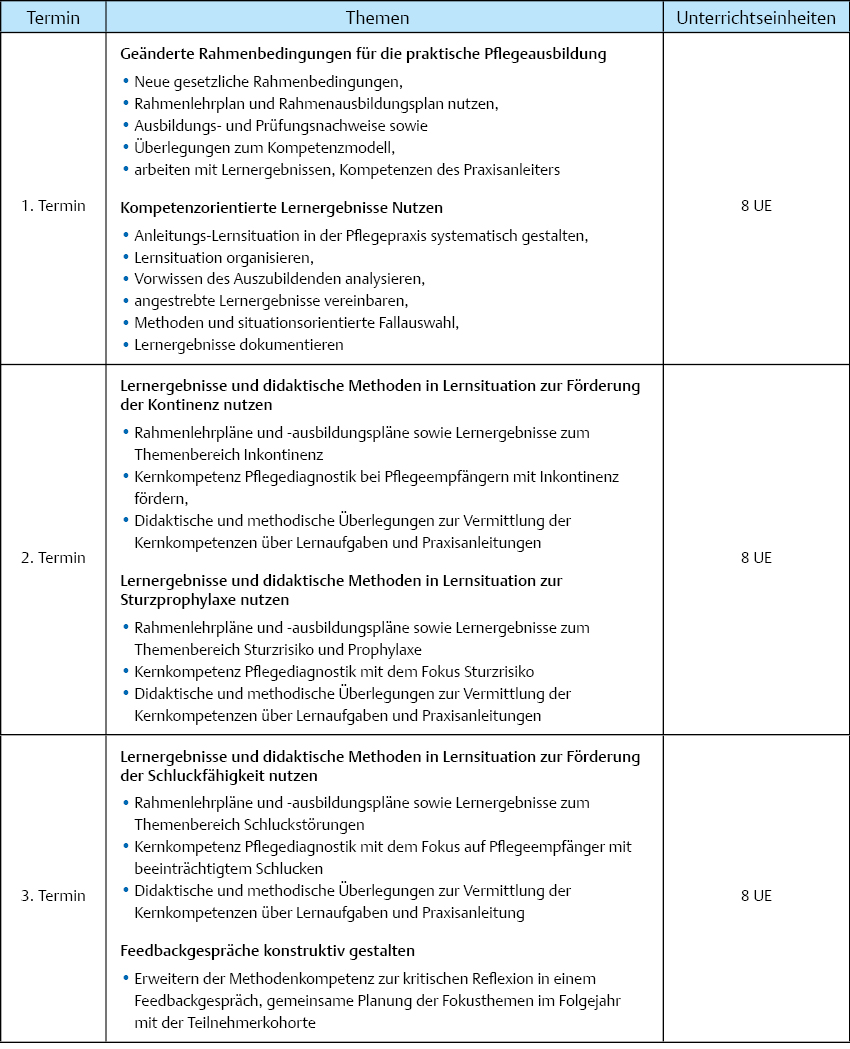 | Termin | Themen | Unterrichtseinheiten |
|---|---|---|
| 1. Termin | **Geänderte Rahmenbedingungen für die praktische Pflegeausbildung**<br>• Neue gesetzliche Rahmenbedingungen,<br>• Rahmenlehrplan und Rahmenausbildungsplan nutzen,<br>• Ausbildungs- und Prüfungsnachweise sowie<br>• Überlegungen zum Kompetenzmodell,<br>• arbeiten mit Lernergebnissen, Kompetenzen des Praxisanleiters<br>**Kompetenzorientierte Lernergebnisse Nutzen**<br>• Anleitungs-Lernsituation in der Pflegepraxis systematisch gestalten,<br>• Lernsituation organisieren,<br>• Vorwissen des Auszubildenden analysieren,<br>• angestrebte Lernergebnisse vereinbaren,<br>• Methoden und situationsorientierte Fallauswahl,<br>• Lernergebnisse dokumentieren | 8 UE |
| 2. Termin | **Lernergebnisse und didaktische Methoden in Lernsituation zur Förderung der Kontinenz nutzen**<br>• Rahmenlehrpläne und -ausbildungspläne sowie Lernergebnisse zum Themenbereich Inkontinenz<br>• Kernkompetenz Pflegediagnostik bei Pflegeempfängern mit Inkontinenz fördern,<br>• Didaktische und methodische Überlegungen zur Vermittlung der Kernkompetenzen über Lernaufgaben und Praxisanleitungen<br>**Lernergebnisse und didaktische Methoden in Lernsituation zur Sturzprophylaxe nutzen**<br>• Rahmenlehrpläne und -ausbildungspläne sowie Lernergebnisse zum Themenbereich Sturzrisiko und Prophylaxe<br>• Kernkompetenz Pflegediagnostik mit dem Fokus Sturzrisiko<br>• Didaktische und methodische Überlegungen zur Vermittlung der Kernkompetenzen über Lernaufgaben und Praxisanleitungen | 8 UE |
| 3. Termin | **Lernergebnisse und didaktische Methoden in Lernsituation zur Förderung der Schluckfähigkeit nutzen**<br>• Rahmenlehrpläne und -ausbildungspläne sowie Lernergebnisse zum Themenbereich Schluckstörungen<br>• Kernkompetenz Pflegediagnostik mit dem Fokus auf Pflegeempfänger mit beeinträchtigtem Schlucken<br>• Didaktische und methodische Überlegungen zur Vermittlung der Kernkompetenzen über Lernaufgaben und Praxisanleitung<br>**Feedbackgespräche konstruktiv gestalten**<br>• Erweitern der Methodenkompetenz zur kritischen Reflexion in einem Feedbackgespräch, gemeinsame Planung der Fokusthemen im Folgejahr mit der Teilnehmerkohorte | 8 UE |